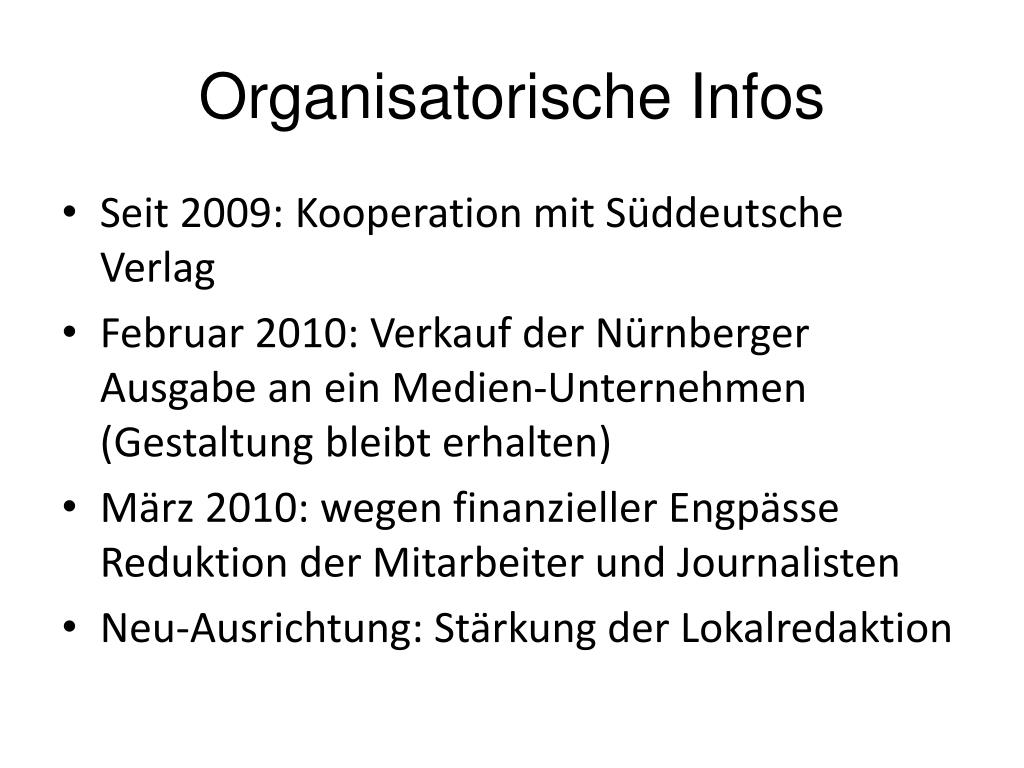 Organisatorische Infos

• Seit 2009: Kooperation mit Süddeutsche Verlag
• Februar 2010: Verkauf der Nürnberger Ausgabe an ein Medien-Unternehmen (Gestaltung bleibt erhalten)
• März 2010: wegen finanzieller Engpässe Reduktion der Mitarbeiter und Journalisten
• Neu-Ausrichtung: Stärkung der Lokalredaktion